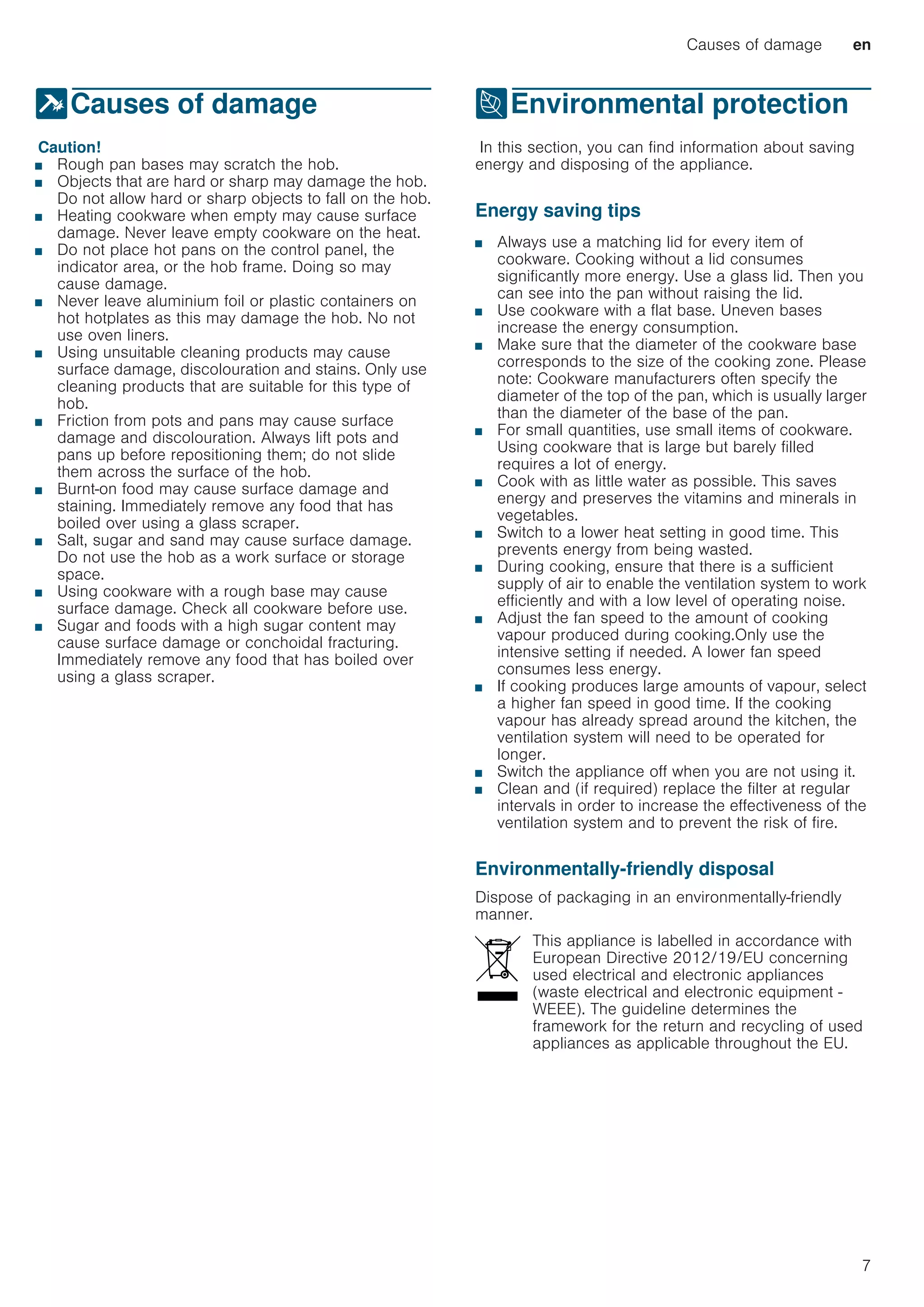 Causes of damage en

Causes of damage

Caution!
■ Rough pan bases may scratch the hob.
■ Objects that are hard or sharp may damage the hob. Do not allow hard or sharp objects to fall on the hob.
■ Heating cookware when empty may cause surface damage. Never leave empty cookware on the heat.
■ Do not place hot pans on the control panel, the indicator area, or the hob frame. Doing so may cause damage.
■ Never leave aluminium foil or plastic containers on hot hotplates as this may damage the hob. No not use oven liners.
■ Using unsuitable cleaning products may cause surface damage, discolouration and stains. Only use cleaning products that are suitable for this type of hob.
■ Friction from pots and pans may cause surface damage and discolouration. Always lift pots and pans up before repositioning them; do not slide them across the surface of the hob.
■ Burnt-on food may cause surface damage and staining. Immediately remove any food that has boiled over using a glass scraper.
■ Salt, sugar and sand may cause surface damage. Do not use the hob as a work surface or storage space.
■ Using cookware with a rough base may cause surface damage. Check all cookware before use.
■ Sugar and foods with a high sugar content may cause surface damage or conchoidal fracturing. Immediately remove any food that has boiled over using a glass scraper.

Environmental protection

In this section, you can find information about saving energy and disposing of the appliance.

Energy saving tips

■ Always use a matching lid for every item of cookware. Cooking without a lid consumes significantly more energy. Use a glass lid. Then you can see into the pan without raising the lid.
■ Use cookware with a flat base. Uneven bases increase the energy consumption.
■ Make sure that the diameter of the cookware base corresponds to the size of the cooking zone. Please note: Cookware manufacturers often specify the diameter of the top of the pan, which is usually larger than the diameter of the base of the pan.
■ For small quantities, use small items of cookware. Using cookware that is large but barely filled requires a lot of energy.
■ Cook with as little water as possible. This saves energy and preserves the vitamins and minerals in vegetables.
■ Switch to a lower heat setting in good time. This prevents energy from being wasted.
■ During cooking, ensure that there is a sufficient supply of air to enable the ventilation system to work efficiently and with a low level of operating noise.
■ Adjust the fan speed to the amount of cooking vapour produced during cooking.Only use the intensive setting if needed. A lower fan speed consumes less energy.
■ If cooking produces large amounts of vapour, select a higher fan speed in good time. If the cooking vapour has already spread around the kitchen, the ventilation system will need to be operated for longer.
■ Switch the appliance off when you are not using it.
■ Clean and (if required) replace the filter at regular intervals in order to increase the effectiveness of the ventilation system and to prevent the risk of fire.

Environmentally-friendly disposal

Dispose of packaging in an environmentally-friendly manner.

This appliance is labelled in accordance with European Directive 2012/19/EU concerning used electrical and electronic appliances (waste electrical and electronic equipment - WEEE). The guideline determines the framework for the return and recycling of used appliances as applicable throughout the EU.

7